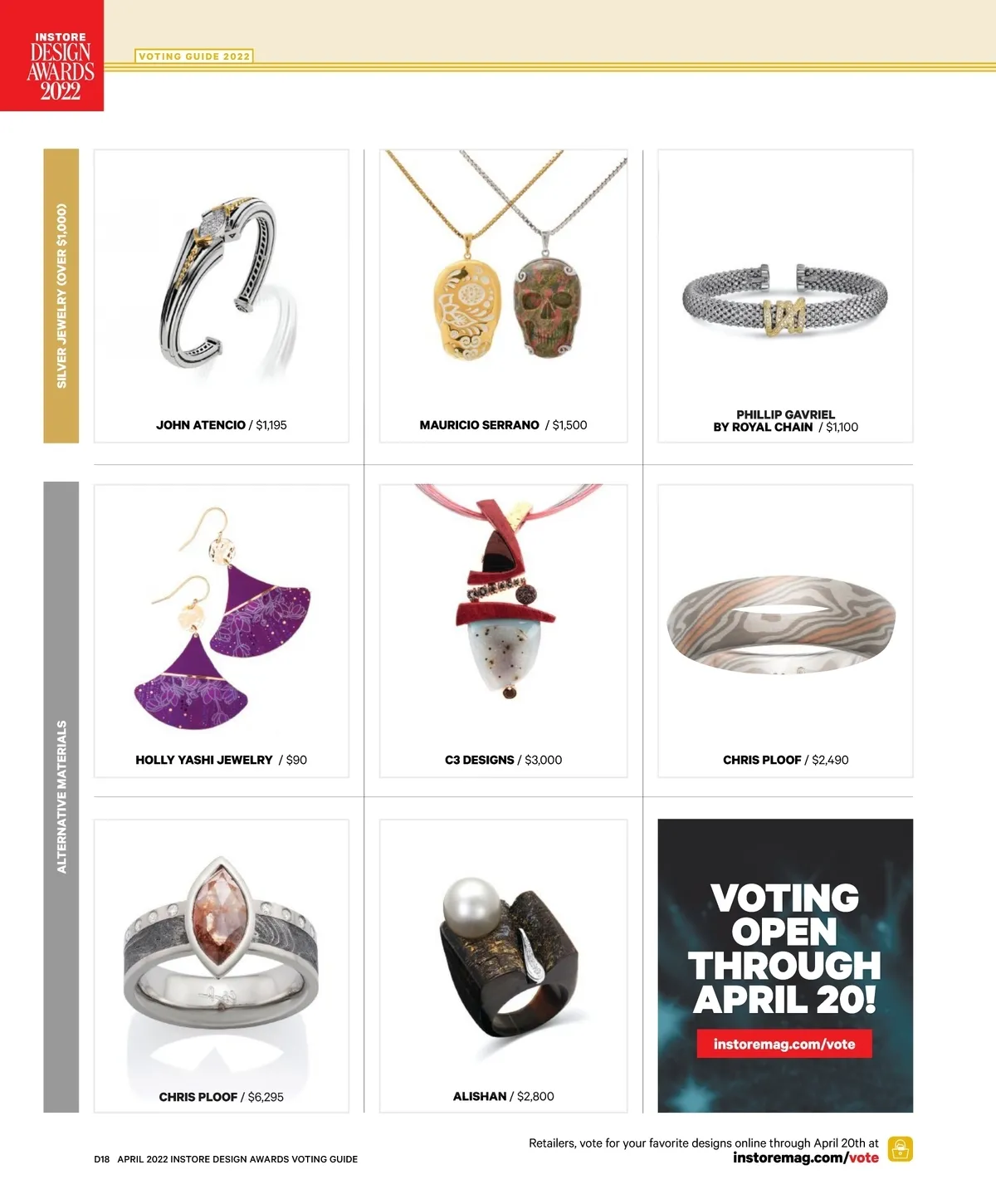 INSTORE
DESIGN
AWARDS
2022

VOTING GUIDE 2022

SILVER JEWELRY (OVER $1,000)

JOHN ATENCIO / $1,195

MAURICIO SERRANO / $1,500

PHILLIP GAVRIEL
BY ROYAL CHAIN / $1,100

ALTERNATIVE MATERIALS

HOLLY YASHI JEWELRY / $90

C3 DESIGNS / $3,000

CHRIS PLOOF / $2,490

CHRIS PLOOF / $6,295

ALISHAN / $2,800

VOTING OPEN THROUGH APRIL 20!

instoremag.com/vote

D18 APRIL 2022 INSTORE DESIGN AWARDS VOTING GUIDE

Retailers, vote for your favorite designs online through April 20th at
instoremag.com/vote